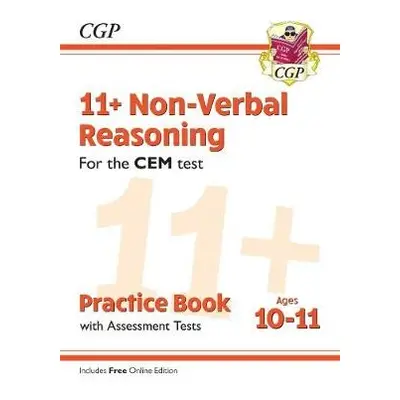 CGP

CGP

CGP

11+ Non-Verbal Reasoning

For the CEM test

11+

Practice Book

with Assessment Tests

Ages 10-11

Includes Free Online Edition